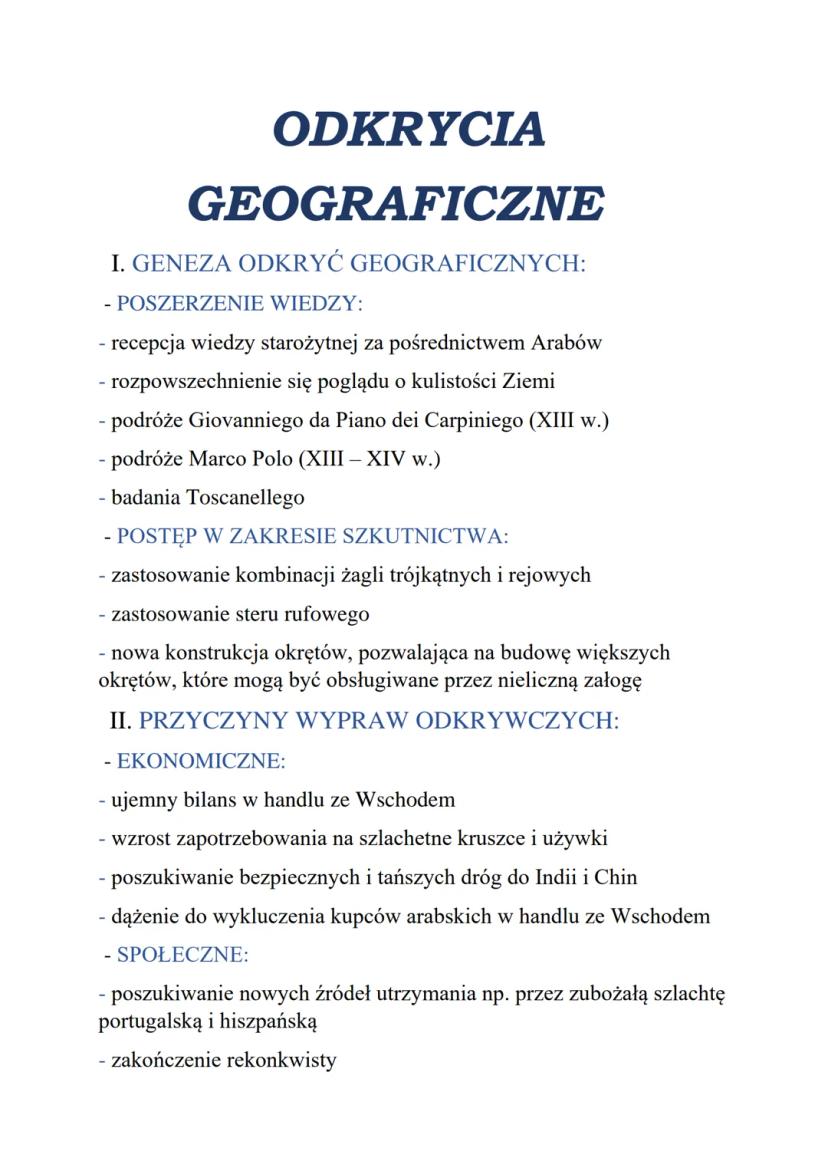 ODKRYCIA GEOGRAFICZNE

I. GENEZA ODKRYĆ GEOGRAFICZNYCH:

- POSZERZENIE WIEDZY:

- recepcja wiedzy starożytnej za pośrednictwem Arabów

- rozpowszechnienie się poglądu o kulistości Ziemi

- podróże Giovanniego da Piano dei Carpiniego (XIII w.)

- podróże Marco Polo (XIII – XIV w.)

- badania Toscanellego

- POSTĘP W ZAKRESIE SZKUTNICTWA:

- zastosowanie kombinacji żagli trójkątnych i rejowych

- zastosowanie steru rufowego

- nowa konstrukcja okrętów, pozwalająca na budowę większych okrętów, które mogą być obsługiwane przez nieliczną załogę

II. PRZYCZYNY WYPRAW ODKRYWCZYCH:

- EKONOMICZNE:

- ujemny bilans w handlu ze Wschodem

- wzrost zapotrzebowania na szlachetne kruszce i używki

- poszukiwanie bezpiecznych i tańszych dróg do Indii i Chin

- dążenie do wykluczenia kupców arabskich w handlu ze Wschodem

- SPOŁECZNE:

- poszukiwanie nowych źródeł utrzymania np. przez zubożałą szlachtę portugalską i hiszpańską

- zakończenie rekonkwisty